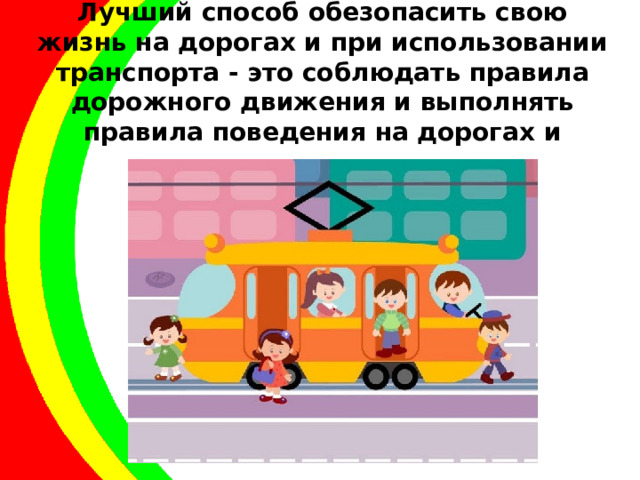 Лучший способ обезопасить свою жизнь на дорогах и при использовании транспорта - это соблюдать правила дорожного движения и выполнять правила поведения на дорогах и